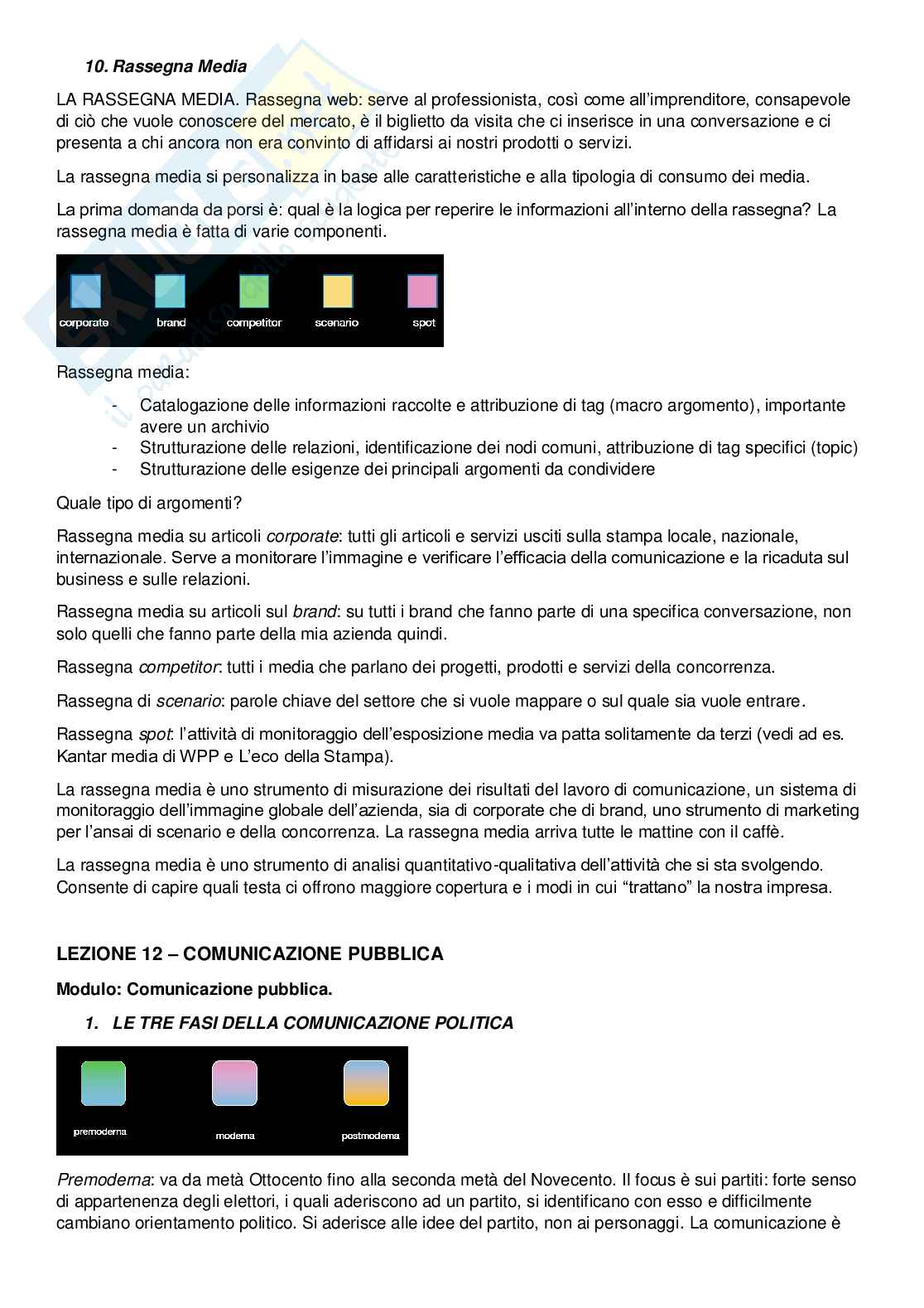 10. Rassegna Media

LA RASSEGNA MEDIA. Rassegna web: serve al professionista, così come all'imprenditore, consapevole di ciò che vuole conoscere del mercato, è il biglietto da visita che ci inserisce in una conversazione e ci presenta a chi ancora non era convinto di affidarsi ai nostri prodotti o servizi.

La rassegna media si personalizza in base alle caratteristiche e alla tipologia di consumo dei media.

La prima domanda da porsi è: qual è la logica per reperire le informazioni all'interno della rassegna? La rassegna media è fatta di varie componenti.

corporate brand competitor scenario spot

Rassegna media:

- Catalogazione delle informazioni raccolte e attribuzione di tag (macro argomento), importante avere un archivio
- Strutturazione delle relazioni, identificazione dei nodi comuni, attribuzione di tag specifici (topic)
- Strutturazione delle esigenze dei principali argomenti da condividere

Quale tipo di argomenti?

Rassegna media su articoli corporate: tutti gli articoli e servizi usciti sulla stampa locale, nazionale, internazionale. Serve a monitorare l'immagine e verificare l'efficacia della comunicazione e la ricaduta sul business e sulle relazioni.

Rassegna media su articoli sul brand: su tutti i brand che fanno parte di una specifica conversazione, non solo quelli che fanno parte della mia azienda quindi.

Rassegna competitor: tutti i media che parlano dei progetti, prodotti e servizi della concorrenza.

Rassegna di scenario: parole chiave del settore che si vuole mappare o sul quale sia vuole entrare.

Rassegna spot: l'attività di monitoraggio dell'esposizione media va patta solitamente da terzi (vedi ad es. Kantar media di WPP e L'eco della Stampa).

La rassegna media è uno strumento di misurazione dei risultati del lavoro di comunicazione, un sistema di monitoraggio dell'immagine globale dell'azienda, sia di corporate che di brand, uno strumento di marketing per l'ansai di scenario e della concorrenza. La rassegna media arriva tutte le mattine con il caffè.

La rassegna media è uno strumento di analisi quantitativo-qualitativa dell'attività che si sta svolgendo. Consente di capire quali testa ci offrono maggiore copertura e i modi in cui "trattano" la nostra impresa.

LEZIONE 12 – COMUNICAZIONE PUBBLICA

Modulo: Comunicazione pubblica.

1. LE TRE FASI DELLA COMUNICAZIONE POLITICA

premoderna moderna postmoderna

Premoderna: va da metà Ottocento fino alla seconda metà del Novecento. Il focus è sui partiti: forte senso di appartenenza degli elettori, i quali aderiscono ad un partito, si identificano con esso e difficilmente cambiano orientamento politico. Si aderisce alle idee del partito, non ai personaggi. La comunicazione è